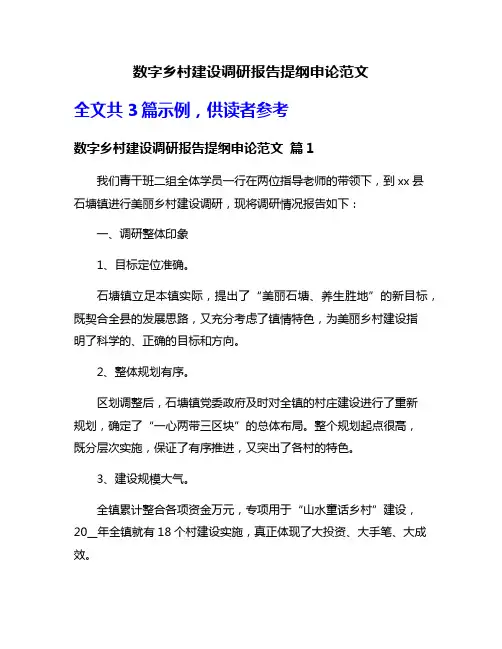 数字乡村建设调研报告提纲申论范文

全文共 3 篇示例，供读者参考

数字乡村建设调研报告提纲申论范文 篇 1

我们青干班二组全体学员一行在两位指导老师的带领下，到 xx 县石塘镇进行美丽乡村建设调研，现将调研情况报告如下：

一、调研整体印象

1、目标定位准确。

石塘镇立足本镇实际，提出了“美丽石塘、养生胜地”的新目标，既契合全县的发展思路，又充分考虑了镇情特色，为美丽乡村建设指明了科学的、正确的目标和方向。

2、整体规划有序。

区划调整后，石塘镇党委政府及时对全镇的村庄建设进行了重新规划，确定了“一心两带三区块”的总体布局。整个规划起点很高，既分层次实施，保证了有序推进，又突出了各村的特色。

3、建设规模大气。

全镇累计整合各项资金万元，专项用于“山水童话乡村”建设，20__年全镇就有 18 个村建设实施，真正体现了大投资、大手笔、大成效。